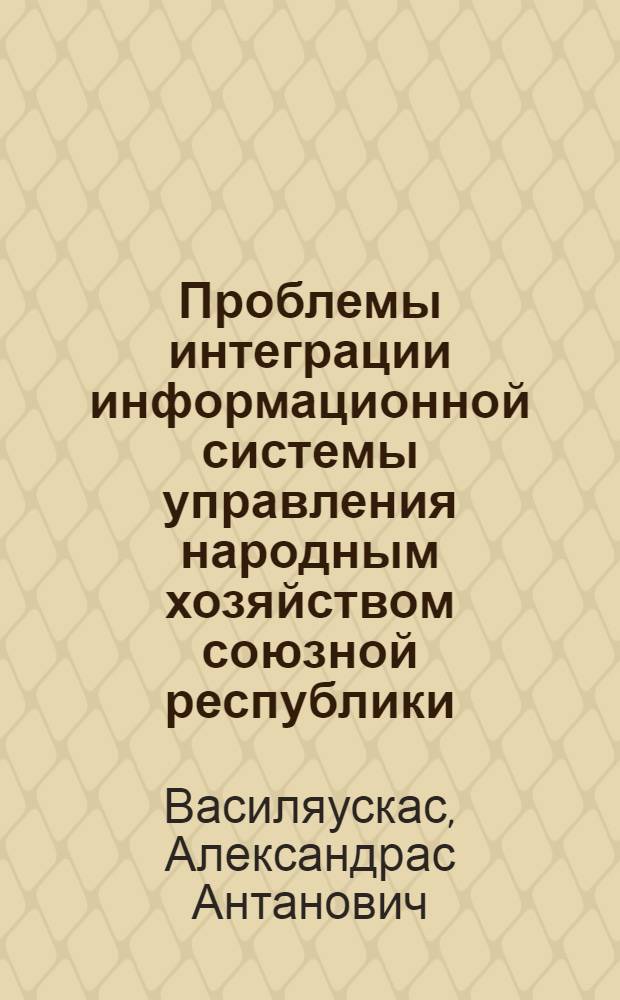 Проблемы интеграции информационной системы управления народным хозяйством союзной республики

Василяускас, Александрас Антанович